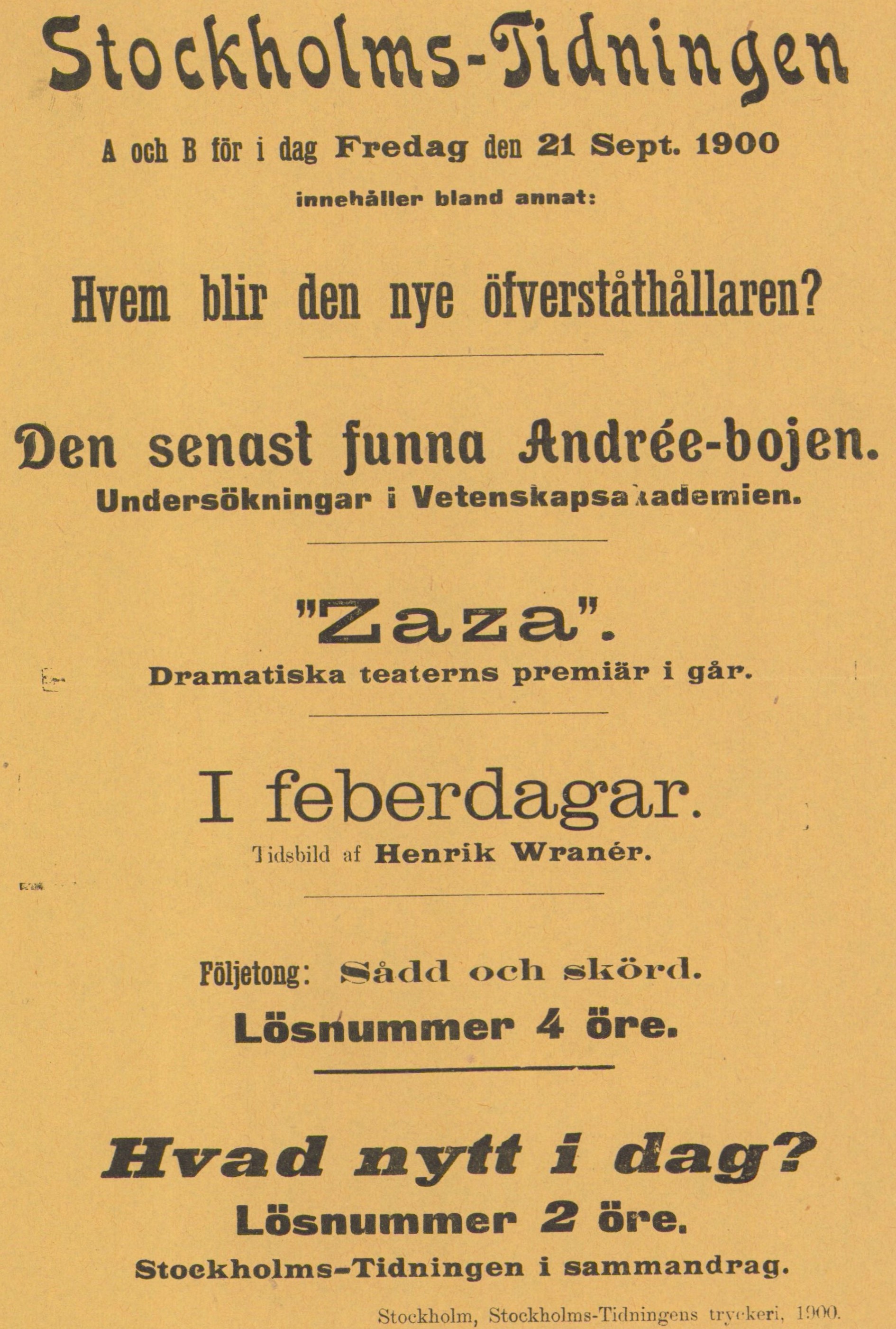 Stockholms-Tidningen

A och B för i dag Fredag den 21 Sept. 1900

innehåller bland annat:

Hvem blir den nye öfverståthållaren?

Den senast funna Andrée-bojen.

Undersökningar i Vetenskapsakademien.

"Zaza".

Dramatiska teaterns premiär i går.

I feberdagar.

Tidsbild af Henrik Wranér.

Följetong: Sådd och skörd.

Lösnummer 4 öre.

Hvad nytt i dag?

Lösnummer 2 öre.

Stockholms-Tidningen i sammandrag.

Stockholm, Stockholms-Tidningens tryckeri, 1900.